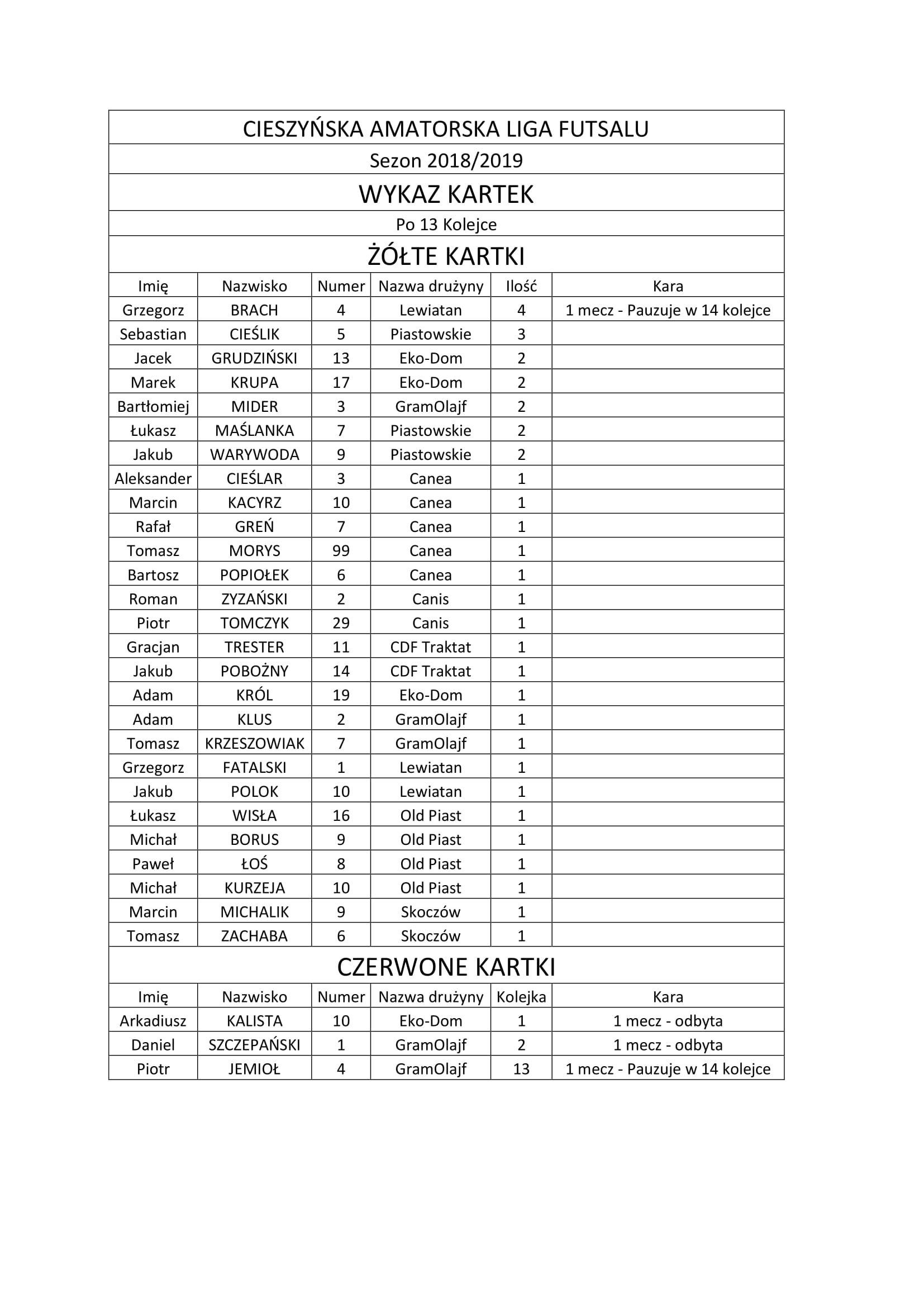 CIESZYŃSKA AMATORSKA LIGA FUTSALU

Sezon 2018/2019

WYKAZ KARTEK

Po 13 Kolejce

ŻÓŁTE KARTKI

| Imię | Nazwisko | Numer | Nazwa drużyny | Ilość | Kara |
|---|---|---|---|---|---|
| Grzegorz | BRACH | 4 | Lewiatan | 4 | 1 mecz - Pauzuje w 14 kolejce |
| Sebastian | CIEŚLIK | 5 | Piastowskie | 3 | |
| Jacek | GRUDZIŃSKI | 13 | Eko-Dom | 2 | |
| Marek | KRUPA | 17 | Eko-Dom | 2 | |
| Bartłomiej | MIDER | 3 | GramOlajf | 2 | |
| Łukasz | MAŚLANKA | 7 | Piastowskie | 2 | |
| Jakub | WARYWODA | 9 | Piastowskie | 2 | |
| Aleksander | CIEŚLAR | 3 | Canea | 1 | |
| Marcin | KACYRZ | 10 | Canea | 1 | |
| Rafał | GREŃ | 7 | Canea | 1 | |
| Tomasz | MORYS | 99 | Canea | 1 | |
| Bartosz | POPIOŁEK | 6 | Canea | 1 | |
| Roman | ZYZAŃSKI | 2 | Canis | 1 | |
| Piotr | TOMCZYK | 29 | Canis | 1 | |
| Gracjan | TRESTER | 11 | CDF Traktat | 1 | |
| Jakub | POBOŻNY | 14 | CDF Traktat | 1 | |
| Adam | KRÓL | 19 | Eko-Dom | 1 | |
| Adam | KLUS | 2 | GramOlajf | 1 | |
| Tomasz | KRZESZOWIAK | 7 | GramOlajf | 1 | |
| Grzegorz | FATALSKI | 1 | Lewiatan | 1 | |
| Jakub | POLOK | 10 | Lewiatan | 1 | |
| Łukasz | WISŁA | 16 | Old Piast | 1 | |
| Michał | BORUS | 9 | Old Piast | 1 | |
| Paweł | ŁOŚ | 8 | Old Piast | 1 | |
| Michał | KURZEJA | 10 | Old Piast | 1 | |
| Marcin | MICHALIK | 9 | Skoczów | 1 | |
| Tomasz | ZACHABA | 6 | Skoczów | 1 | |

CZERWONE KARTKI

| Imię | Nazwisko | Numer | Nazwa drużyny | Kolejka | Kara |
|---|---|---|---|---|---|
| Arkadiusz | KALISTA | 10 | Eko-Dom | 1 | 1 mecz - odbyta |
| Daniel | SZCZEPAŃSKI | 1 | GramOlajf | 2 | 1 mecz - odbyta |
| Piotr | JEMIOŁ | 4 | GramOlajf | 13 | 1 mecz - Pauzuje w 14 kolejce |